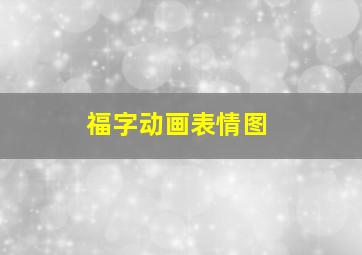 福字动画表情图